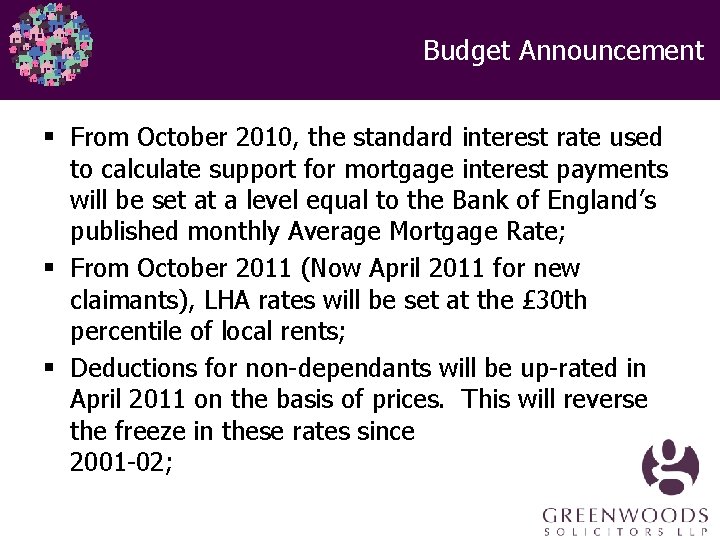 Budget Announcement

• From October 2010, the standard interest rate used to calculate support for mortgage interest payments will be set at a level equal to the Bank of England's published monthly Average Mortgage Rate;

• From October 2011 (Now April 2011 for new claimants), LHA rates will be set at the £30th percentile of local rents;

• Deductions for non-dependants will be up-rated in April 2011 on the basis of prices. This will reverse the freeze in these rates since 2001-02;

GREENWOODS
SOLICITORS LLP